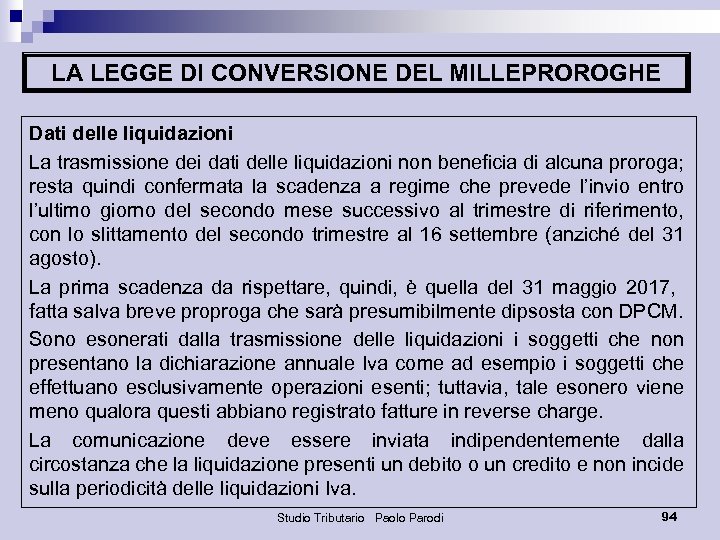 LA LEGGE DI CONVERSIONE DEL MILLEPROROGHE

Dati delle liquidazioni

La trasmissione dei dati delle liquidazioni non beneficia di alcuna proroga; resta quindi confermata la scadenza a regime che prevede l'invio entro l'ultimo giorno del secondo mese successivo al trimestre di riferimento, con lo slittamento del secondo trimestre al 16 settembre (anziché del 31 agosto).

La prima scadenza da rispettare, quindi, è quella del 31 maggio 2017, fatta salva breve proproga che sarà presumibilmente dipsosta con DPCM.

Sono esonerati dalla trasmissione delle liquidazioni i soggetti che non presentano la dichiarazione annuale Iva come ad esempio i soggetti che effettuano esclusivamente operazioni esenti; tuttavia, tale esonero viene meno qualora questi abbiano registrato fatture in reverse charge.

La comunicazione deve essere inviata indipendentemente dalla circostanza che la liquidazione presenti un debito o un credito e non incide sulla periodicità delle liquidazioni Iva.

Studio Tributario Paolo Parodi

94